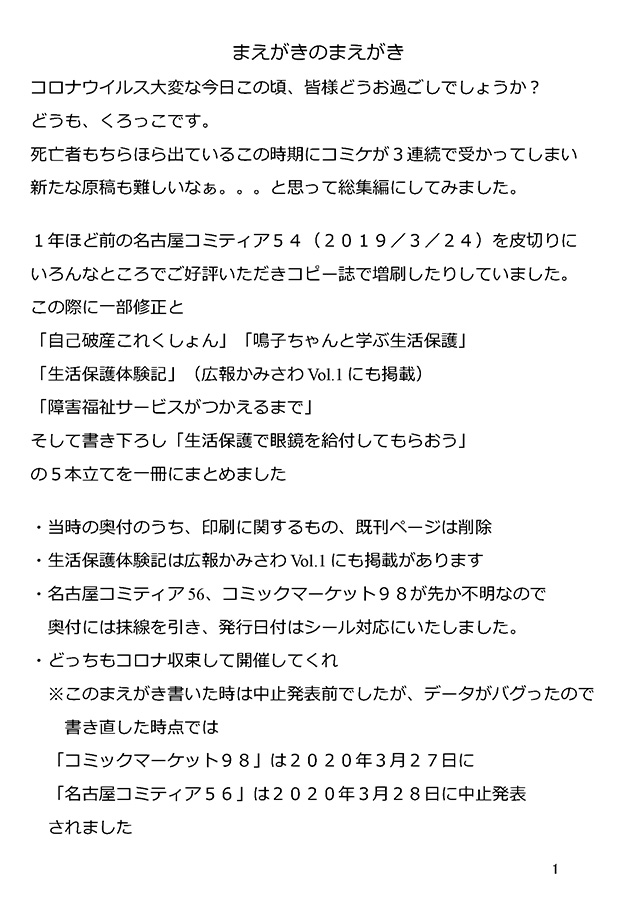 まえがきのまえがき

コロナウイルス大変な今日この頃、皆様どうお過ごしでしょうか？
どうも、くろっこです。
死亡者もちらほら出ているこの時期にコミケが３連続で受かってしまい
新たな原稿も難しいなぁ。。。と思って総集編にしてみました。

１年ほど前の名古屋コミティア５４（２０１９／３／２４）を皮切りに
いろんなところでご好評いただきコピー誌で増刷したりしていました。
この際に一部修正と
「自己破産これくしょん」「鳴子ちゃんと学ぶ生活保護」
「生活保護体験記」（広報かみさわ Vol.1 にも掲載）
「障害福祉サービスがつかえるまで」
そして書き下ろし「生活保護で眼鏡を給付してもらおう」
の５本立てを一冊にまとめました

・当時の奥付のうち、印刷に関するもの、既刊ページは削除
・生活保護体験記は広報かみさわ Vol.1 にも掲載があります
・名古屋コミティア 56、コミックマーケット９８が先か不明なので
奥付には抹線を引き、発行日付はシール対応にいたしました。
・どっちもコロナ収束して開催してくれ
※このまえがき書いた時は中止発表前でしたが、データがバグったので
書き直した時点では
「コミックマーケット９８」は２０２０年3月２７日に
「名古屋コミティア５６」は２０２０年3月２８日に中止発表
されました

1